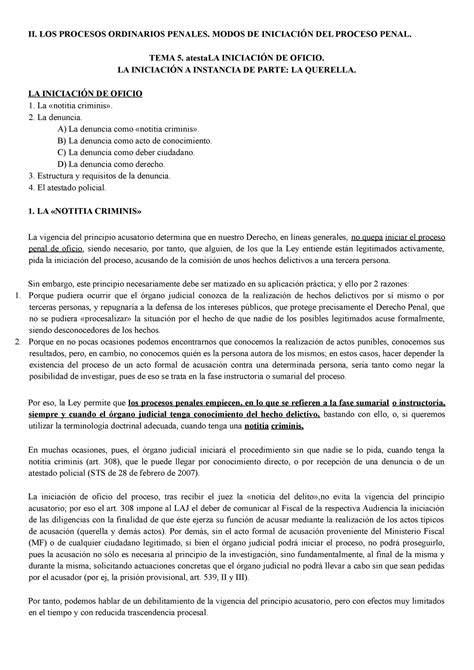 II. LOS PROCESOS ORDINARIOS PENALES. MODOS DE INICIACIÓN DEL PROCESO PENAL.

TEMA 5. atestaLA INICIACIÓN DE OFICIO.
LA INICIACIÓN A INSTANCIA DE PARTE: LA QUERELLA.

LA INICIACIÓN DE OFICIO
1. La «notitia criminis».
2. La denuncia.
A) La denuncia como «notitia criminis».
B) La denuncia como acto de conocimiento.
C) La denuncia como deber ciudadano.
D) La denuncia como derecho.
3. Estructura y requisitos de la denuncia.
4. El atestado policial.

1. LA «NOTITIA CRIMINIS»

La vigencia del principio acusatorio determina que en nuestro Derecho, en líneas generales, no quepa iniciar el proceso penal de oficio, siendo necesario, por tanto, que alguien, de los que la Ley entiende están legitimados activamente, pida la iniciación del proceso, acusando de la comisión de unos hechos delictivos a una tercera persona.

Sin embargo, este principio necesariamente debe ser matizado en su aplicación práctica; y ello por 2 razones:
1. Porque pudiera ocurrir que el órgano judicial conozca de la realización de hechos delictivos por sí mismo o por terceras personas, y repugnaría a la defensa de los intereses públicos, que protege precisamente el Derecho Penal, que no se pudiera «procesalizar» la situación por el hecho de que nadie de los posibles legitimados acuse formalmente, siendo desconocedores de los hechos.
2. Porque en no pocas ocasiones podemos encontrarnos que conocemos la realización de actos punibles, conocemos sus resultados, pero, en cambio, no conocemos quién es la persona autora de los mismos; en estos casos, hacer depender la existencia del proceso de un acto formal de acusación contra una determinada persona, sería tanto como negar la posibilidad de investigar, pues de eso se trata en la fase instructoria o sumarial del proceso.

Por eso, la Ley permite que los procesos penales empiecen, en lo que se refieren a la fase sumarial o instructoria, siempre y cuando el órgano judicial tenga conocimiento del hecho delictivo, bastando con ello, o, si queremos utilizar la terminología doctrinal adecuada, cuando tenga una notitia criminis.

En muchas ocasiones, pues, el órgano judicial iniciará el procedimiento sin que nadie se lo pida, cuando tenga la notitia criminis (art. 308), que le puede llegar por conocimiento directo, o por recepción de una denuncia o de un atestado policial (STS de 28 de febrero de 2007).

La iniciación de oficio del proceso, tras recibir el juez la «noticia del delito»,no evita la vigencia del principio acusatorio; por eso el art. 308 impone al LAJ el deber de comunicar al Fiscal de la respectiva Audiencia la iniciación de las diligencias con la finalidad de que éste ejerza su función de acusar mediante la realización de los actos típicos de acusación (querella y demás actos). Por demás, sin el acto formal de acusación proveniente del Ministerio Fiscal (MF) o de cualquier ciudadano legitimado, si bien el órgano judicial podrá iniciar el proceso, no podrá proseguirlo, pues la acusación no sólo es necesaria al principio de la investigación, sino fundamentalmente, al final de la misma y durante la misma, solicitando actuaciones concretas que el órgano judicial no podrá llevar a cabo sin que sean pedidas por el acusador (por ej, la prisión provisional, art. 539, II y III).

Por tanto, podemos hablar de un debilitamiento de la vigencia del principio acusatorio, pero con efectos muy limitados en el tiempo y con reducida trascendencia procesal.